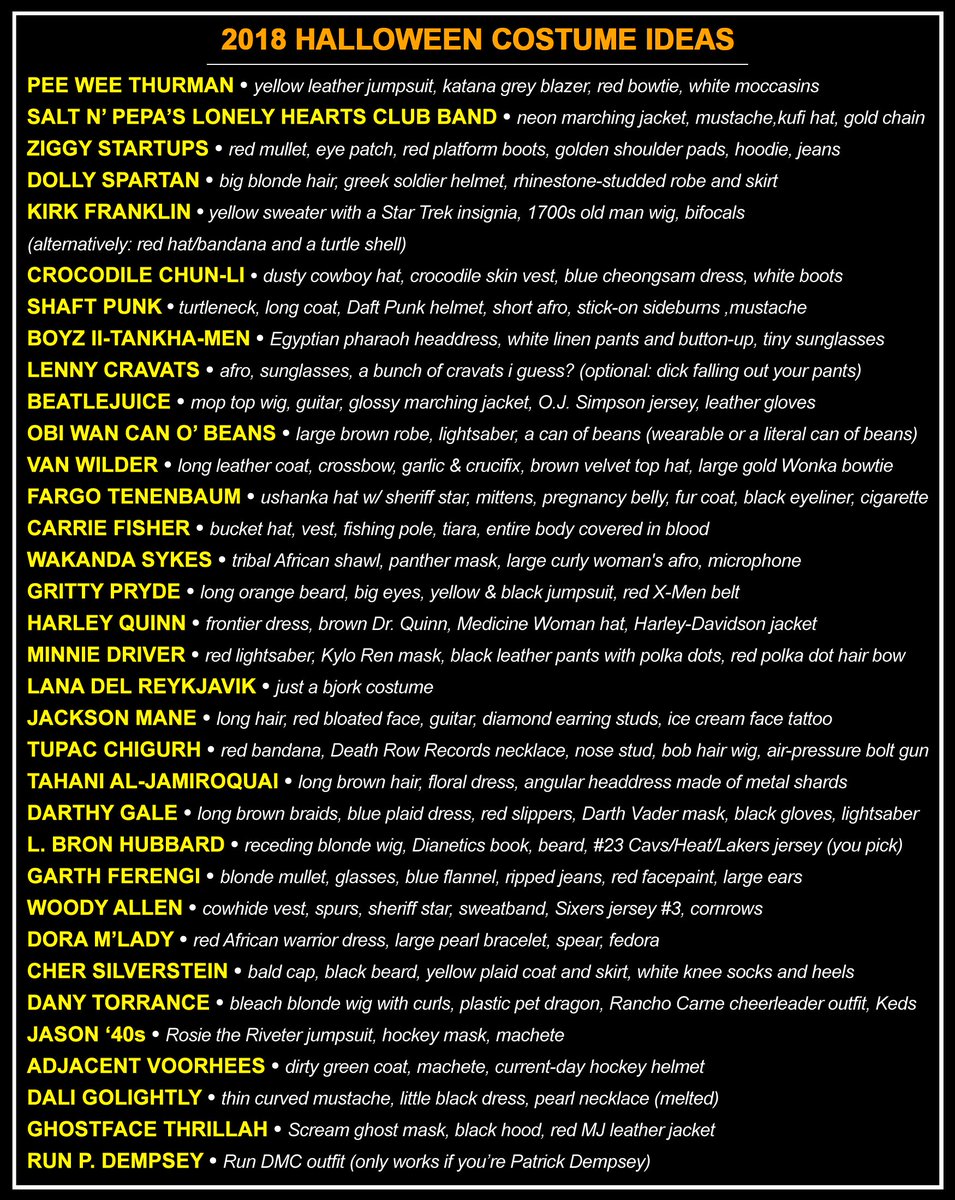 2018 HALLOWEEN COSTUME IDEAS

PEE WEE THURMAN • yellow leather jumpsuit, katana grey blazer, red bowtie, white moccasins
SALT N' PEPA'S LONELY HEARTS CLUB BAND • neon marching jacket, mustache,kufi hat, gold chain
ZIGGY STARTUPS • red mullet, eye patch, red platform boots, golden shoulder pads, hoodie, jeans
DOLLY SPARTAN • big blonde hair, greek soldier helmet, rhinestone-studded robe and skirt
KIRK FRANKLIN • yellow sweater with a Star Trek insignia, 1700s old man wig, bifocals
(alternatively: red hat/bandana and a turtle shell)
CROCODILE CHUN-LI • dusty cowboy hat, crocodile skin vest, blue cheongsam dress, white boots
SHAFT PUNK • turtleneck, long coat, Daft Punk helmet, short afro, stick-on sideburns ,mustache
BOYZ II-TANKHA-MEN • Egyptian pharaoh headdress, white linen pants and button-up, tiny sunglasses
LENNY CRAVATS • afro, sunglasses, a bunch of cravats i guess? (optional: dick falling out your pants)
BEATLEJUICE • mop top wig, guitar, glossy marching jacket, O.J. Simpson jersey, leather gloves
OBI WAN CAN O' BEANS • large brown robe, lightsaber, a can of beans (wearable or a literal can of beans)
VAN WILDER • long leather coat, crossbow, garlic & crucifix, brown velvet top hat, large gold Wonka bowtie
FARGO TENENBAUM • ushanka hat w/ sheriff star, mittens, pregnancy belly, fur coat, black eyeliner, cigarette
CARRIE FISHER • bucket hat, vest, fishing pole, tiara, entire body covered in blood
WAKANDA SYKES • tribal African shawl, panther mask, large curly woman's afro, microphone
GRITTY PRYDE • long orange beard, big eyes, yellow & black jumpsuit, red X-Men belt
HARLEY QUINN • frontier dress, brown Dr. Quinn, Medicine Woman hat, Harley-Davidson jacket
MINNIE DRIVER • red lightsaber, Kylo Ren mask, black leather pants with polka dots, red polka dot hair bow
LANA DEL REYKJAVIK • just a bjork costume
JACKSON MANE • long hair, red bloated face, guitar, diamond earring studs, ice cream face tattoo
TUPAC CHIGURH • red bandana, Death Row Records necklace, nose stud, bob hair wig, air-pressure bolt gun
TAHANI AL-JAMIROQUAI • long brown hair, floral dress, angular headdress made of metal shards
DARTHY GALE • long brown braids, blue plaid dress, red slippers, Darth Vader mask, black gloves, lightsaber
L. BRON HUBBARD • receding blonde wig, Dianetics book, beard, #23 Cavs/Heat/Lakers jersey (you pick)
GARTH FERENGI • blonde mullet, glasses, blue flannel, ripped jeans, red facepaint, large ears
WOODY ALLEN • cowhide vest, spurs, sheriff star, sweatband, Sixers jersey #3, cornrows
DORA M'LADY • red African warrior dress, large pearl bracelet, spear, fedora
CHER SILVERSTEIN • bald cap, black beard, yellow plaid coat and skirt, white knee socks and heels
DANY TORRANCE • bleach blonde wig with curls, plastic pet dragon, Rancho Carne cheerleader outfit, Keds
JASON '40s • Rosie the Riveter jumpsuit, hockey mask, machete
ADJACENT VOORHEES • dirty green coat, machete, current-day hockey helmet
DALI GOLIGHTLY • thin curved mustache, little black dress, pearl necklace (melted)
GHOSTFACE THRILLAH • Scream ghost mask, black hood, red MJ leather jacket
RUN P. DEMPSEY • Run DMC outfit (only works if you're Patrick Dempsey)